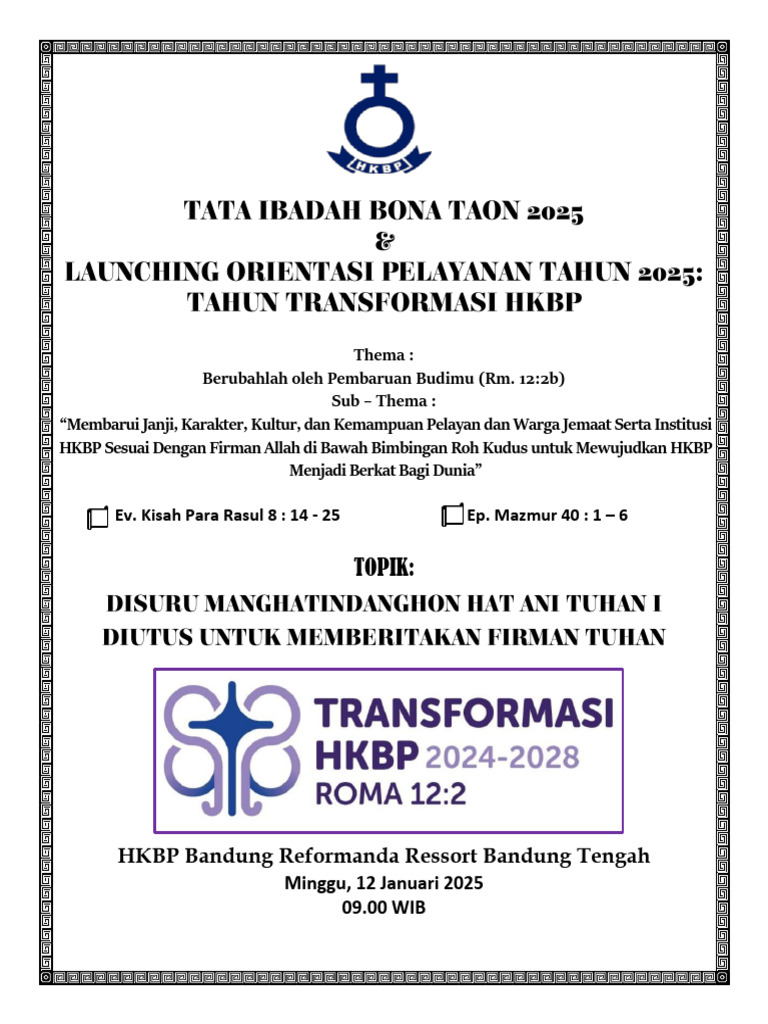 HKBP

TATA IBADAH BONA TAON 2025
&
LAUNCHING ORIENTASI PELAYANAN TAHUN 2025:
TAHUN TRANSFORMASI HKBP

Thema :
Berubahlah oleh Pembaruan Budimu (Rm. 12:2b)
Sub – Thema :
"Membarui Janji, Karakter, Kultur, dan Kemampuan Pelayan dan Warga Jemaat Serta Institusi HKBP Sesuai Dengan Firman Allah di Bawah Bimbingan Roh Kudus untuk Mewujudkan HKBP Menjadi Berkat Bagi Dunia"

Ev. Kisah Para Rasul 8 : 14 - 25

Ep. Mazmur 40 : 1 – 6

TOPIK:
DISURU MANGHATINDANGHON HAT ANI TUHAN I
DIUTUS UNTUK MEMBERITAKAN FIRMAN TUHAN

TRANSFORMASI
HKBP 2024-2028
ROMA 12:2

HKBP Bandung Reformanda Ressort Bandung Tengah
Minggu, 12 Januari 2025
09.00 WIB